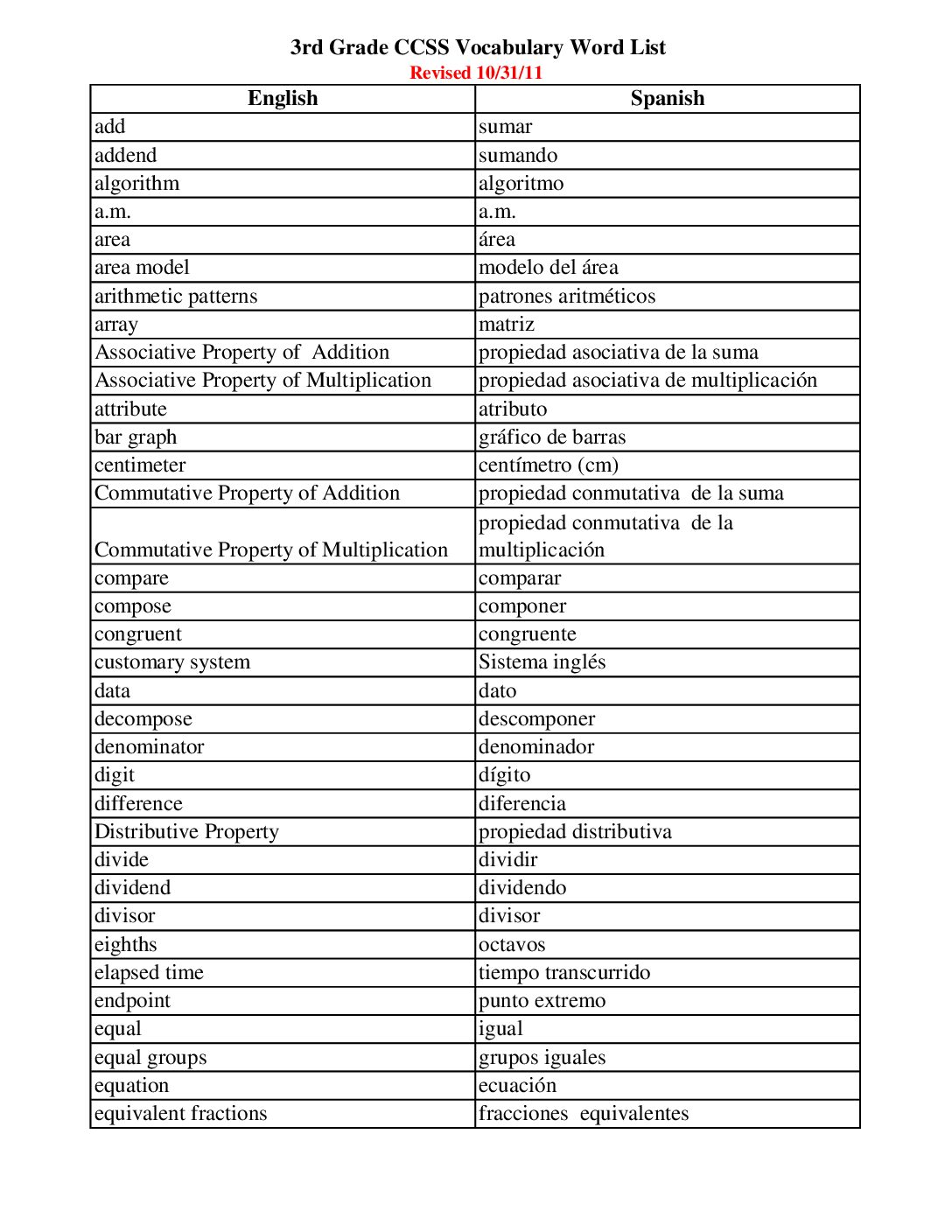 3rd Grade CCSS Vocabulary Word List
Revised 10/31/11

| English | Spanish |
|---|---|
| add | sumar |
| addend | sumando |
| algorithm | algoritmo |
| a.m. | a.m. |
| area | área |
| area model | modelo del área |
| arithmetic patterns | patrones aritméticos |
| array | matriz |
| Associative Property of Addition | propiedad asociativa de la suma |
| Associative Property of Multiplication | propiedad asociativa de multiplicación |
| attribute | atributo |
| bar graph | gráfico de barras |
| centimeter | centímetro (cm) |
| Commutative Property of Addition | propiedad conmutativa de la suma |
| Commutative Property of Multiplication | propiedad conmutativa de la multiplicación |
| compare | comparar |
| compose | componer |
| congruent | congruente |
| customary system | Sistema inglés |
| data | dato |
| decompose | descomponer |
| denominator | denominador |
| digit | dígito |
| difference | diferencia |
| Distributive Property | propiedad distributiva |
| divide | dividir |
| dividend | dividendo |
| divisor | divisor |
| eighths | octavos |
| elapsed time | tiempo transcurrido |
| endpoint | punto extremo |
| equal | igual |
| equal groups | grupos iguales |
| equation | ecuación |
| equivalent fractions | fracciones equivalentes |